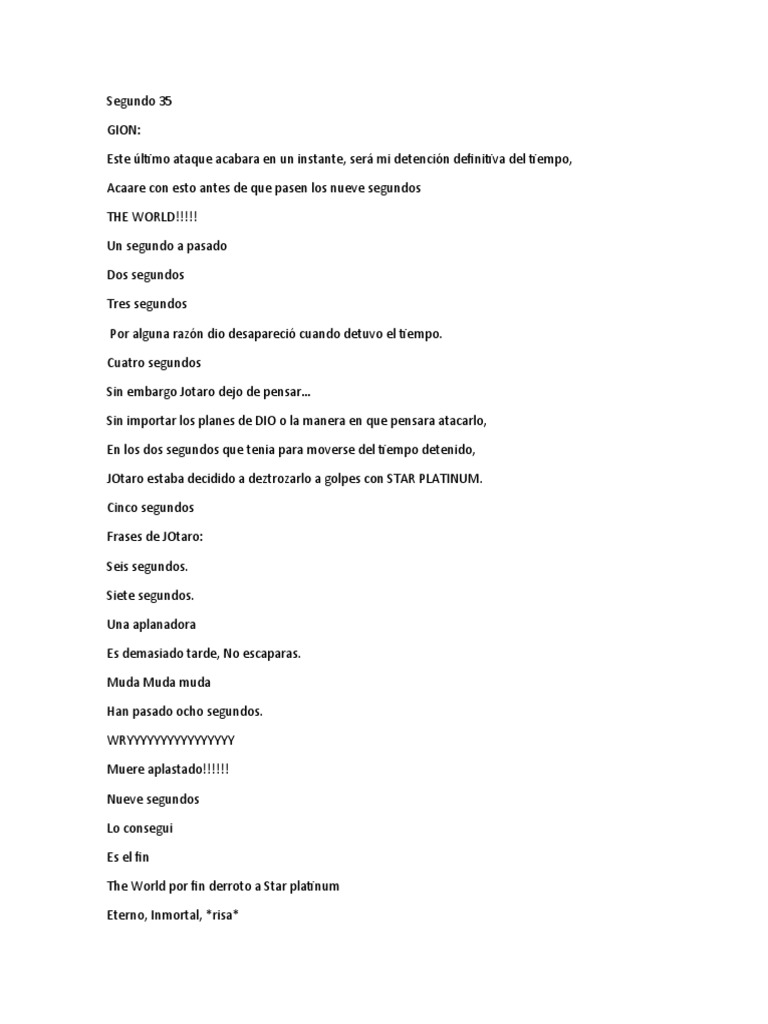 Segundo 35

GION:

Este último ataque acabara en un instante, será mi detención definitiva del tiempo,

Acaare con esto antes de que pasen los nueve segundos

THE WORLD!!!!!

Un segundo a pasado

Dos segundos

Tres segundos

Por alguna razón dio desapareció cuando detuvo el tiempo.

Cuatro segundos

Sin embargo Jotaro dejo de pensar...

Sin importar los planes de DIO o la manera en que pensara atacarlo,

En los dos segundos que tenia para moverse del tiempo detenido,

JOtaro estaba decidido a deztrozarlo a golpes con STAR PLATINUM.

Cinco segundos

Frases de JOtaro:

Seis segundos.

Siete segundos.

Una aplanadora

Es demasiado tarde, No escaparas.

Muda Muda muda

Han pasado ocho segundos.

WRYYYYYYYYYYYYYYY

Muere aplastado!!!!!!

Nueve segundos

Lo consegui

Es el fin

The World por fin derroto a Star platinum

Eterno, Inmortal, *risa*